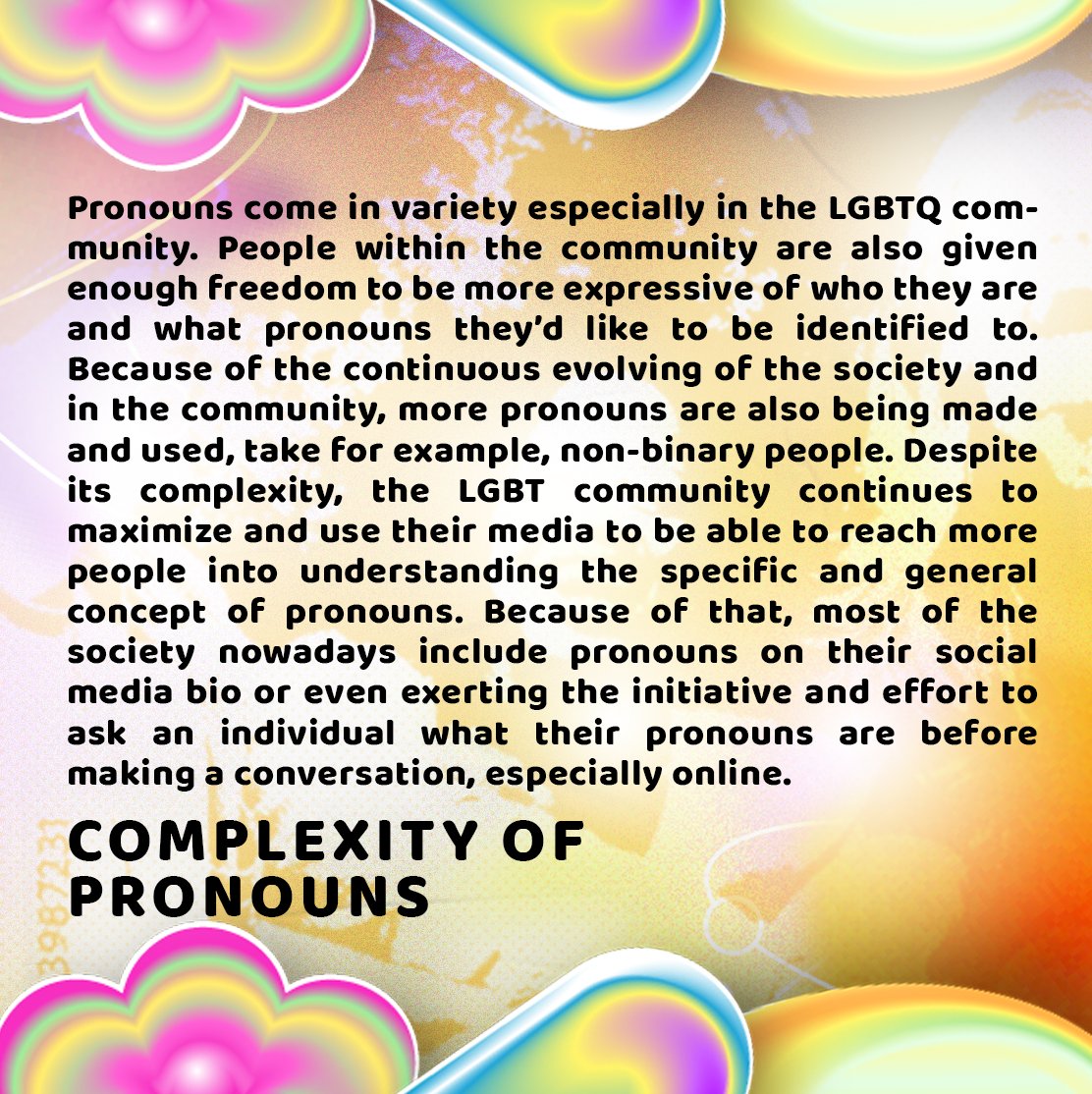 Pronouns come in variety especially in the LGBTQ community. People within the community are also given enough freedom to be more expressive of who they are and what pronouns they'd like to be identified to. Because of the continuous evolving of the society and in the community, more pronouns are also being made and used, take for example, non-binary people. Despite its complexity, the LGBT community continues to maximize and use their media to be able to reach more people into understanding the specific and general concept of pronouns. Because of that, most of the society nowadays include pronouns on their social media bio or even exerting the initiative and effort to ask an individual what their pronouns are before making a conversation, especially online.

COMPLEXITY OF
PRONOUNS